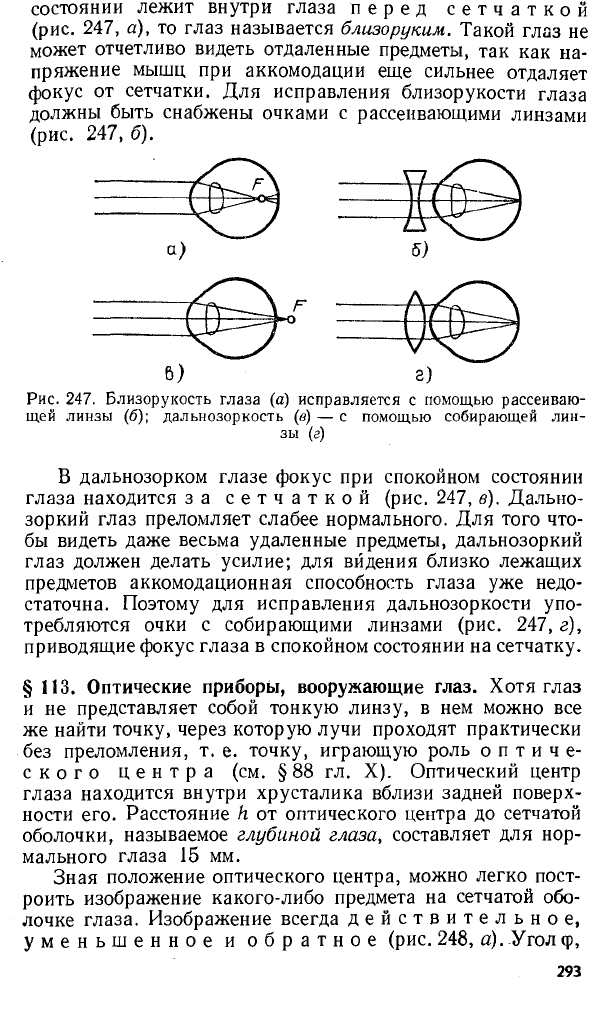 состоянии лежит внутри глаза перед сетчаткой (рис. 247, а), то глаз называется близоруким. Такой глаз не может отчетливо видеть отдаленные предметы, так как напряжение мышц при аккомодации еще сильнее отдаляет фокус от сетчатки. Для исправления близорукости глаза должны быть снабжены очками с рассеивающими линзами (рис. 247, б).

F

а)

б)

F

в)

г)

Рис. 247. Близорукость глаза (а) исправляется с помощью рассеивающей линзы (б); дальнозоркость (в) — с помощью собирающей линзы (г)

В дальнозорком глазе фокус при спокойном состоянии глаза находится за сетчаткой (рис. 247, в). Дальнозоркий глаз преломляет слабее нормального. Для того чтобы видеть даже весьма удаленные предметы, дальнозоркий глаз должен делать усилие; для видения близко лежащих предметов аккомодационная способность глаза уже недостаточна. Поэтому для исправления дальнозоркости употребляются очки с собирающими линзами (рис. 247, г), приводящие фокус глаза в спокойном состоянии на сетчатку.

§ 113. Оптические приборы, вооружающие глаз. Хотя глаз и не представляет собой тонкую линзу, в нем можно все же найти точку, через которую лучи проходят практически без преломления, т. е. точку, играющую роль оптического центра (см. § 88 гл. X). Оптический центр глаза находится внутри хрусталика вблизи задней поверхности его. Расстояние $h$ от оптического центра до сетчатой оболочки, называемое глубиной глаза, составляет для нормального глаза 15 мм.

Зная положение оптического центра, можно легко построить изображение какого-либо предмета на сетчатой оболочке глаза. Изображение всегда действительное, уменьшенное и обратное (рис. 248, а). Угол $\varphi$,

293